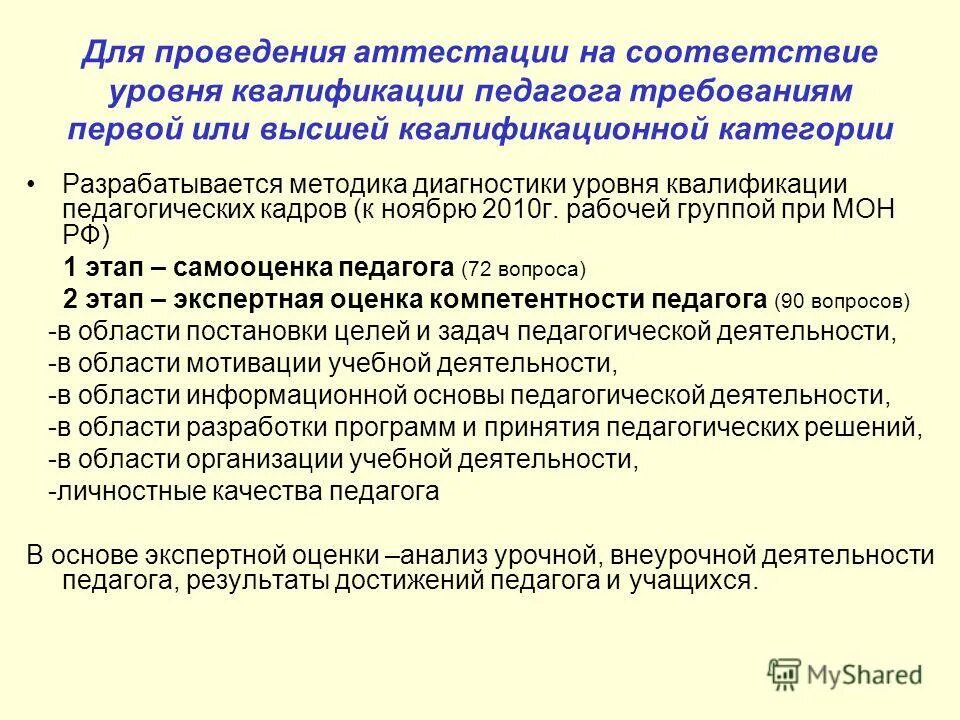 Для проведения аттестации на соответствие уровня квалификации педагога требованиям первой или высшей квалификационной категории

• Разрабатывается методика диагностики уровня квалификации педагогических кадров (к ноябрю 2010г. рабочей группой при МОН РФ)

1 этап – самооценка педагога (72 вопроса)

2 этап – экспертная оценка компетентности педагога (90 вопросов)

-в области постановки целей и задач педагогической деятельности,

-в области мотивации учебной деятельности,

-в области информационной основы педагогической деятельности,

-в области разработки программ и принятия педагогических решений,

-в области организации учебной деятельности,

-личностные качества педагога

В основе экспертной оценки –анализ урочной, внеурочной деятельности педагога, результаты достижений педагога и учащихся.

MyShared